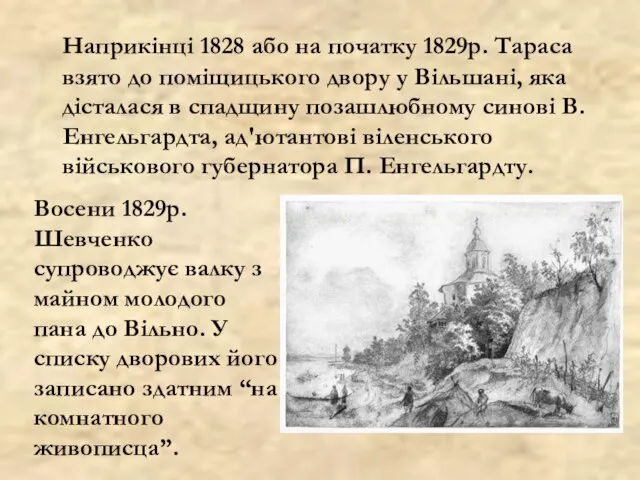 Наприкінці 1828 або на початку 1829р. Тараса взято до поміщицького двору у Вільшані, яка дісталася в спадщину позашлюбному синові В. Енгельгардта, ад'ютантові віленського військового губернатора П. Енгельгардту.

Восени 1829р. Шевченко супроводжує валку з майном молодого пана до Вільно. У списку дворових його записано здатним “на комнатного живописца”.